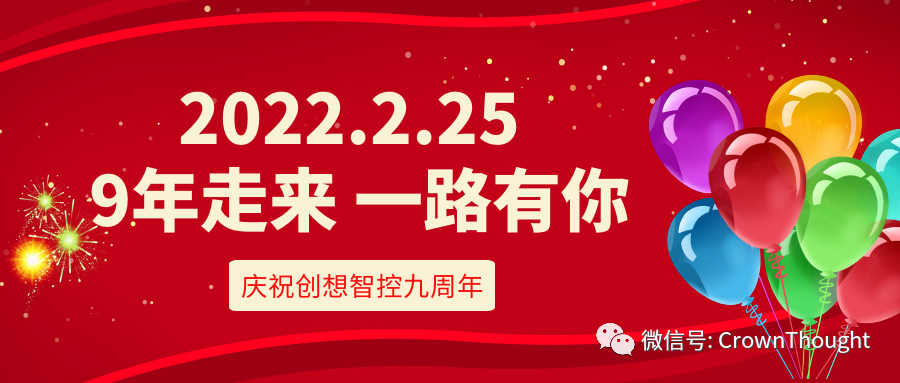 2022.2.25
9年走来 一路有你

庆祝创想智控九周年

微信号: CrownThought